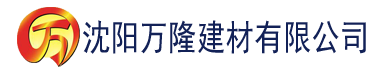 万 沈阳万隆建材有限公司